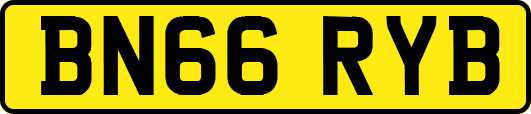 BN66 RYB